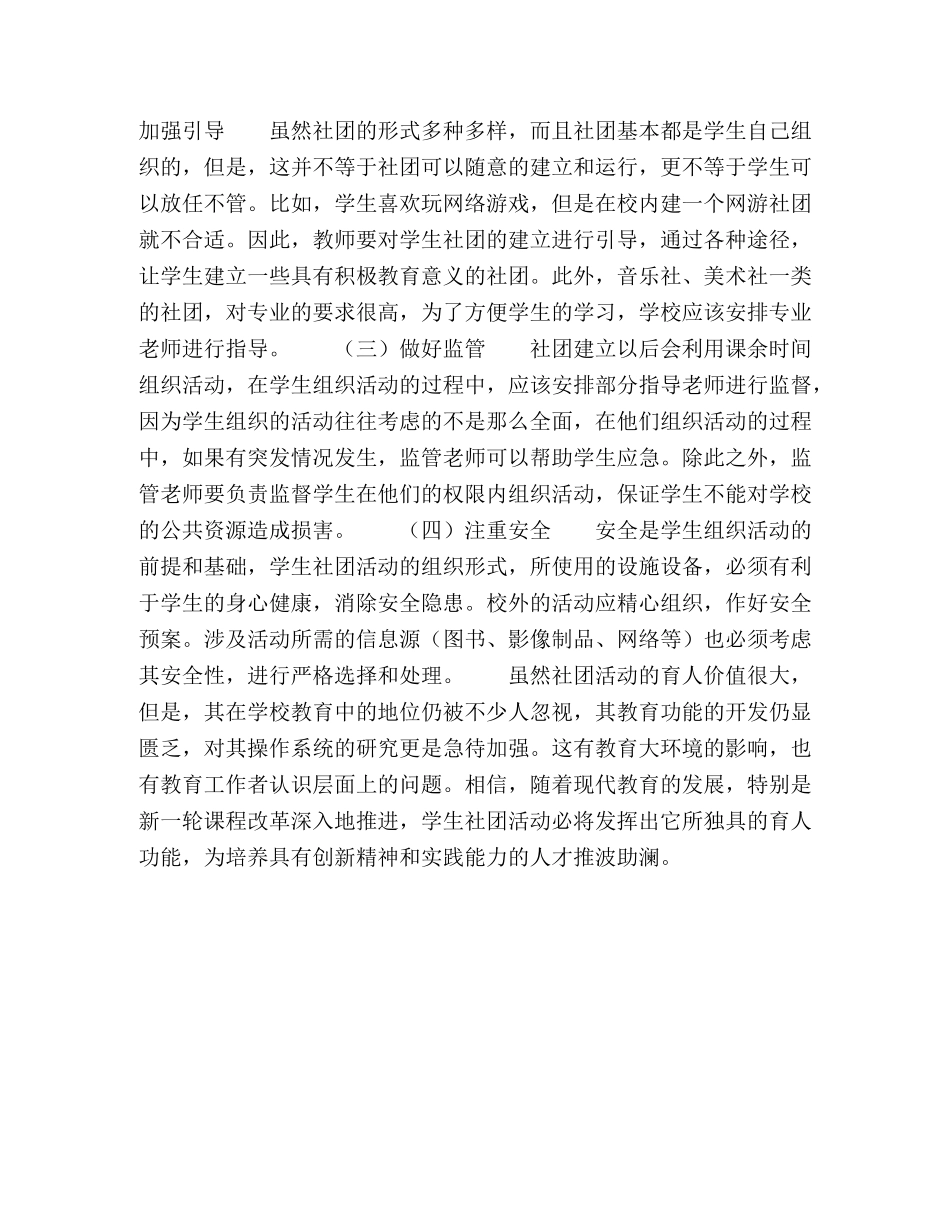 加强引导　　虽然社团的形式多种多样，而且社团基本都是学生自己组织的，但是，这并不等于社团可以随意的建立和运行，更不等于学生可以放任不管。比如，学生喜欢玩网络游戏，但是在校内建一个网游社团就不合适。因此，教师要对学生社团的建立进行引导，通过各种途径，让学生建立一些具有积极教育意义的社团。此外，音乐社、美术社一类的社团，对专业的要求很高，为了方便学生的学习，学校应该安排专业老师进行指导。　　（三）做好监管　　社团建立以后会利用课余时间组织活动，在学生组织活动的过程中，应该安排部分指导老师进行监督，因为学生组织的活动往往考虑的不是那么全面，在他们组织活动的过程中，如果有突发情况发生，监管老师可以帮助学生应急。除此之外，监管老师要负责监督学生在他们的权限内组织活动，保证学生不能对学校的公共资源造成损害。　　（四）注重安全　　安全是学生组织活动的前提和基础，学生社团活动的组织形式，所使用的设施设备，必须有利于学生的身心健康，消除安全隐患。校外的活动应精心组织，作好安全预案。涉及活动所需的信息源（图书、影像制品、网络等）也必须考虑其安全性，进行严格选择和处理。　　虽然社团活动的育人价值很大，但是，其在学校教育中的地位仍被不少人忽视，其教育功能的开发仍显匮乏，对其操作系统的研究更是急待加强。这有教育大环境的影响，也有教育工作者认识层面上的问题。相信，随着现代教育的发展，特别是新一轮课程改革深入地推进，学生社团活动必将发挥出它所独具的育人功能，为培养具有创新精神和实践能力的人才推波助澜。